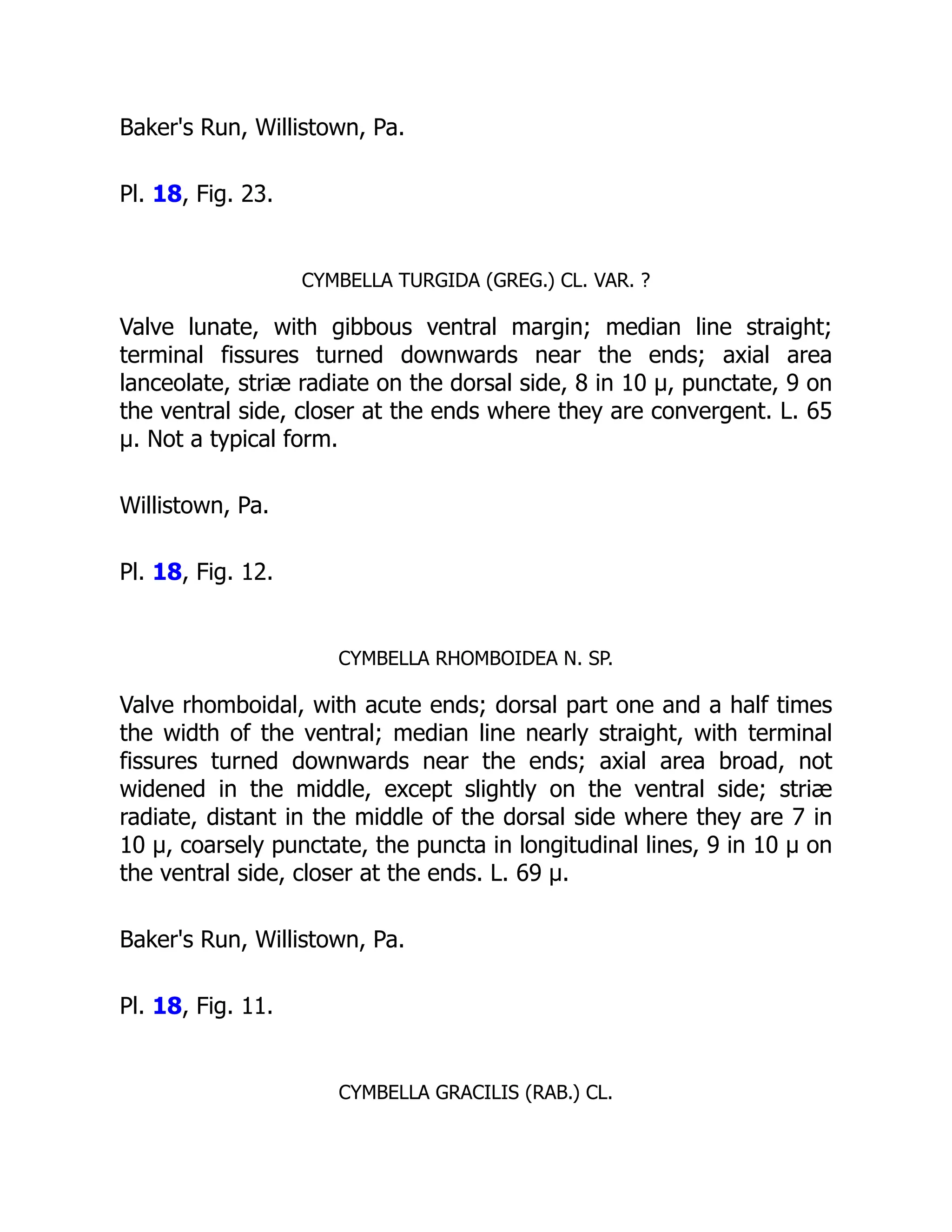 Baker's Run, Willistown, Pa.

Pl. 18, Fig. 23.

CYMBELLA TURGIDA (GREG.) CL. VAR. ?

Valve lunate, with gibbous ventral margin; median line straight; terminal fissures turned downwards near the ends; axial area lanceolate, striæ radiate on the dorsal side, 8 in 10 μ, punctate, 9 on the ventral side, closer at the ends where they are convergent. L. 65 μ. Not a typical form.

Willistown, Pa.

Pl. 18, Fig. 12.

CYMBELLA RHOMBOIDEA N. SP.

Valve rhomboidal, with acute ends; dorsal part one and a half times the width of the ventral; median line nearly straight, with terminal fissures turned downwards near the ends; axial area broad, not widened in the middle, except slightly on the ventral side; striæ radiate, distant in the middle of the dorsal side where they are 7 in 10 μ, coarsely punctate, the puncta in longitudinal lines, 9 in 10 μ on the ventral side, closer at the ends. L. 69 μ.

Baker's Run, Willistown, Pa.

Pl. 18, Fig. 11.

CYMBELLA GRACILIS (RAB.) CL.